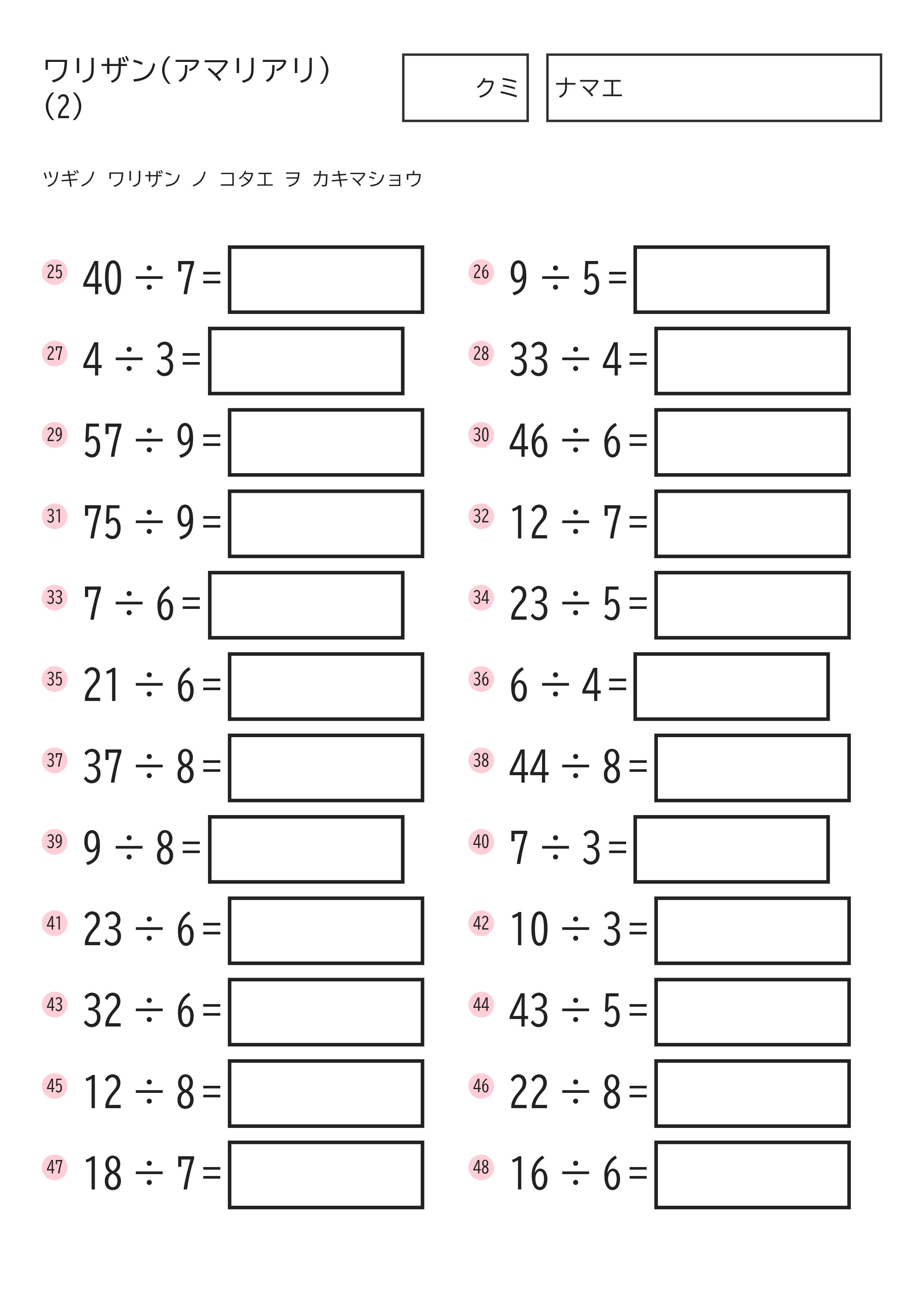 ワリザン(アマリアリ)
(2)

クミ

ナマエ

ツギノ ワリザン ノ コタエ ヲ カキマショウ

25 $40 \div 7 =$

26 $9 \div 5 =$

27 $4 \div 3 =$

28 $33 \div 4 =$

29 $57 \div 9 =$

30 $46 \div 6 =$

31 $75 \div 9 =$

32 $12 \div 7 =$

33 $7 \div 6 =$

34 $23 \div 5 =$

35 $21 \div 6 =$

36 $6 \div 4 =$

37 $37 \div 8 =$

38 $44 \div 8 =$

39 $9 \div 8 =$

40 $7 \div 3 =$

41 $23 \div 6 =$

42 $10 \div 3 =$

43 $32 \div 6 =$

44 $43 \div 5 =$

45 $12 \div 8 =$

46 $22 \div 8 =$

47 $18 \div 7 =$

48 $16 \div 6 =$